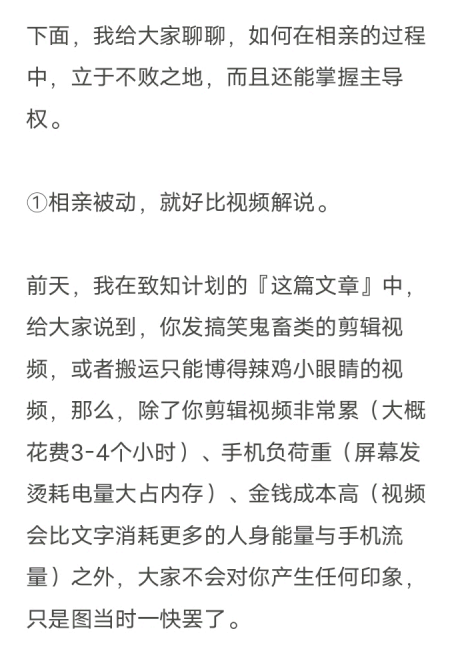 下面，我给大家聊聊，如何在相亲的过程中，立于不败之地，而且还能掌握主导权。

①相亲被动，就好比视频解说。

前天，我在致知计划的『这篇文章』中，给大家说到，你发搞笑鬼畜类的剪辑视频，或者搬运只能博得辣鸡小眼睛的视频，那么，除了你剪辑视频非常累（大概花费3-4个小时）、手机负荷重（屏幕发烫耗电量大占内存）、金钱成本高（视频会比文字消耗更多的人身能量与手机流量）之外，大家不会对你产生任何印象，只是图当时一快罢了。